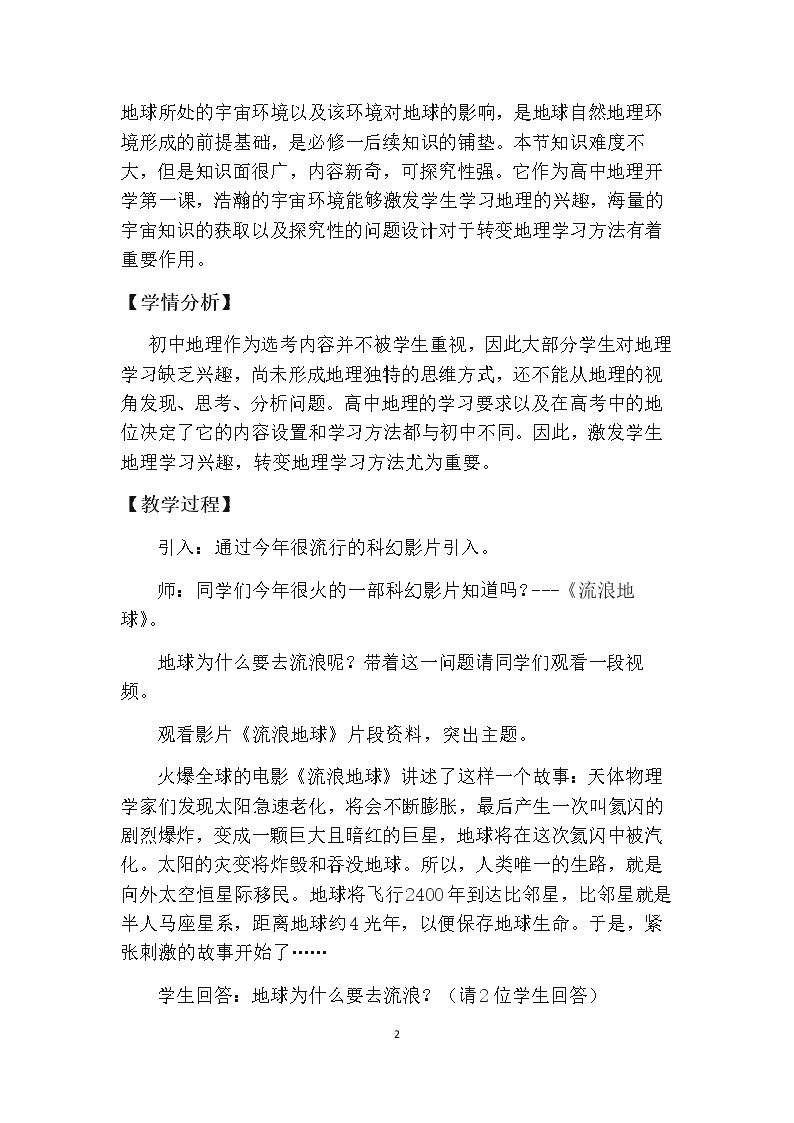 地球所处的宇宙环境以及该环境对地球的影响，是地球自然地理环境形成的前提基础，是必修一后续知识的铺垫。本节知识难度不大，但是知识面很广，内容新奇，可探究性强。它作为高中地理开学第一课，浩瀚的宇宙环境能够激发学生学习地理的兴趣，海量的宇宙知识的获取以及探究性的问题设计对于转变地理学习方法有着重要作用。

【学情分析】

初中地理作为选考内容并不被学生重视，因此大部分学生对地理学习缺乏兴趣，尚未形成地理独特的思维方式，还不能从地理的视角发现、思考、分析问题。高中地理的学习要求以及在高考中的地位决定了它的内容设置和学习方法都与初中不同。因此，激发学生地理学习兴趣，转变地理学习方法尤为重要。

【教学过程】

引入：通过今年很流行的科幻影片引入。

师：同学们今年很火的一部科幻影片知道吗？---《流浪地球》。

地球为什么要去流浪呢？带着这一问题请同学们观看一段视频。

观看影片《流浪地球》片段资料，突出主题。

火爆全球的电影《流浪地球》讲述了这样一个故事：天体物理学家们发现太阳急速老化，将会不断膨胀，最后产生一次叫氦闪的剧烈爆炸，变成一颗巨大且暗红的巨星，地球将在这次氦闪中被汽化。太阳的灾变将炸毁和吞没地球。所以，人类唯一的生路，就是向外太空恒星际移民。地球将飞行2400年到达比邻星，比邻星就是半人马座星系，距离地球约4光年，以便保存地球生命。于是，紧张刺激的故事开始了……

学生回答：地球为什么要去流浪？（请2位学生回答）

2